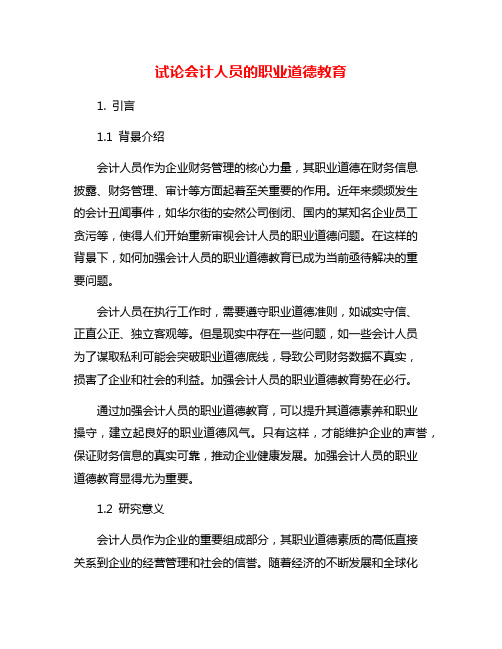 试论会计人员的职业道德教育

1. 引言

1.1 背景介绍

会计人员作为企业财务管理的核心力量，其职业道德在财务信息披露、财务管理、审计等方面起着至关重要的作用。近年来频频发生的会计丑闻事件，如华尔街的安然公司倒闭、国内的某知名企业员工贪污等，使得人们开始重新审视会计人员的职业道德问题。在这样的背景下，如何加强会计人员的职业道德教育已成为当前亟待解决的重要问题。

会计人员在执行工作时，需要遵守职业道德准则，如诚实守信、正直公正、独立客观等。但是现实中存在一些问题，如一些会计人员为了谋取私利可能会突破职业道德底线，导致公司财务数据不真实，损害了企业和社会的利益。加强会计人员的职业道德教育势在必行。

通过加强会计人员的职业道德教育，可以提升其道德素养和职业操守，建立起良好的职业道德风气。只有这样，才能维护企业的声誉，保证财务信息的真实可靠，推动企业健康发展。加强会计人员的职业道德教育显得尤为重要。

1.2 研究意义

会计人员作为企业的重要组成部分，其职业道德素质的高低直接关系到企业的经营管理和社会的信誉。随着经济的不断发展和全球化